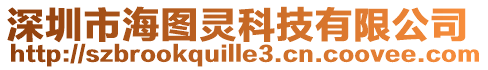 深圳市海图灵科技有限公司
http://szbrookquille3.cn.coovee.com